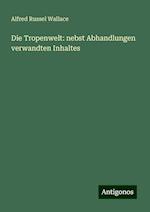 Alfred Russel Wallace

Die Tropenwelt: nebst Abhandlungen verwandten Inhaltes

Antigonos